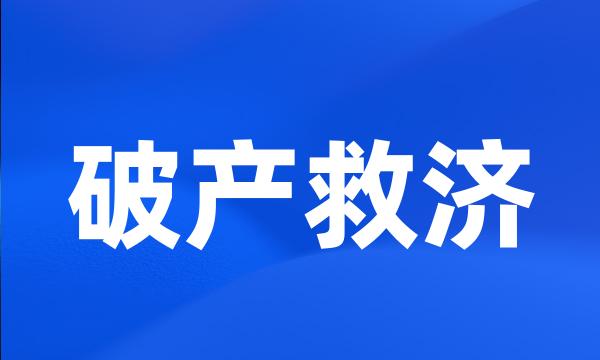 破产救济